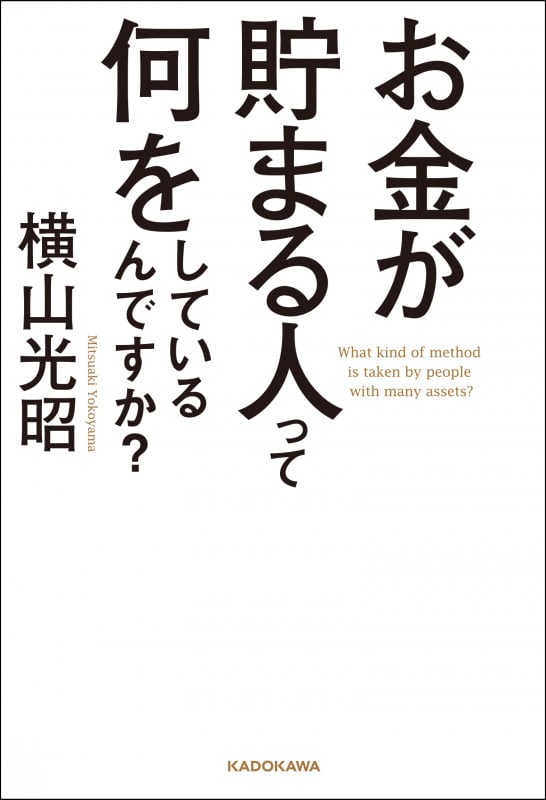 お金が貯まる人って何をしているんですか?

What kind of method is taken by people with many assets?

横山光昭

Mitsuaki Yokoyama

KADOKAWA